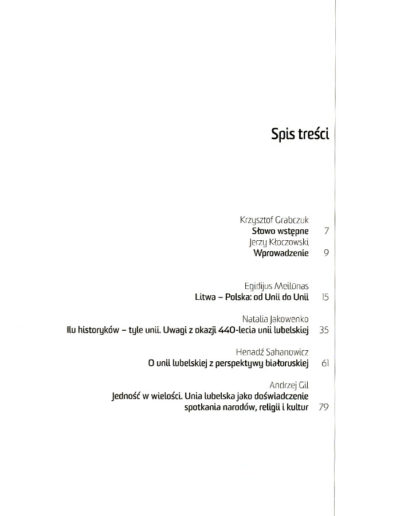 Spis treści

Krzysztof Grabczuk
Słowo wstępne 7
Jerzy Kłoczowski
Wprowadzenie 9

Egidijus Meilūnas
Litwa – Polska: od Unii do Unii 15

Natalia Jakowenko
Ilu historyków – tyle unii. Uwagi z okazji 440-lecia unii lubelskiej 35

Henadź Sahanowicz
O unii lubelskiej z perspektywy białoruskiej 61

Andrzej Gil
Jedność w wielości. Unia lubelska jako doświadczenie spotkania narodów, religii i kultur 79